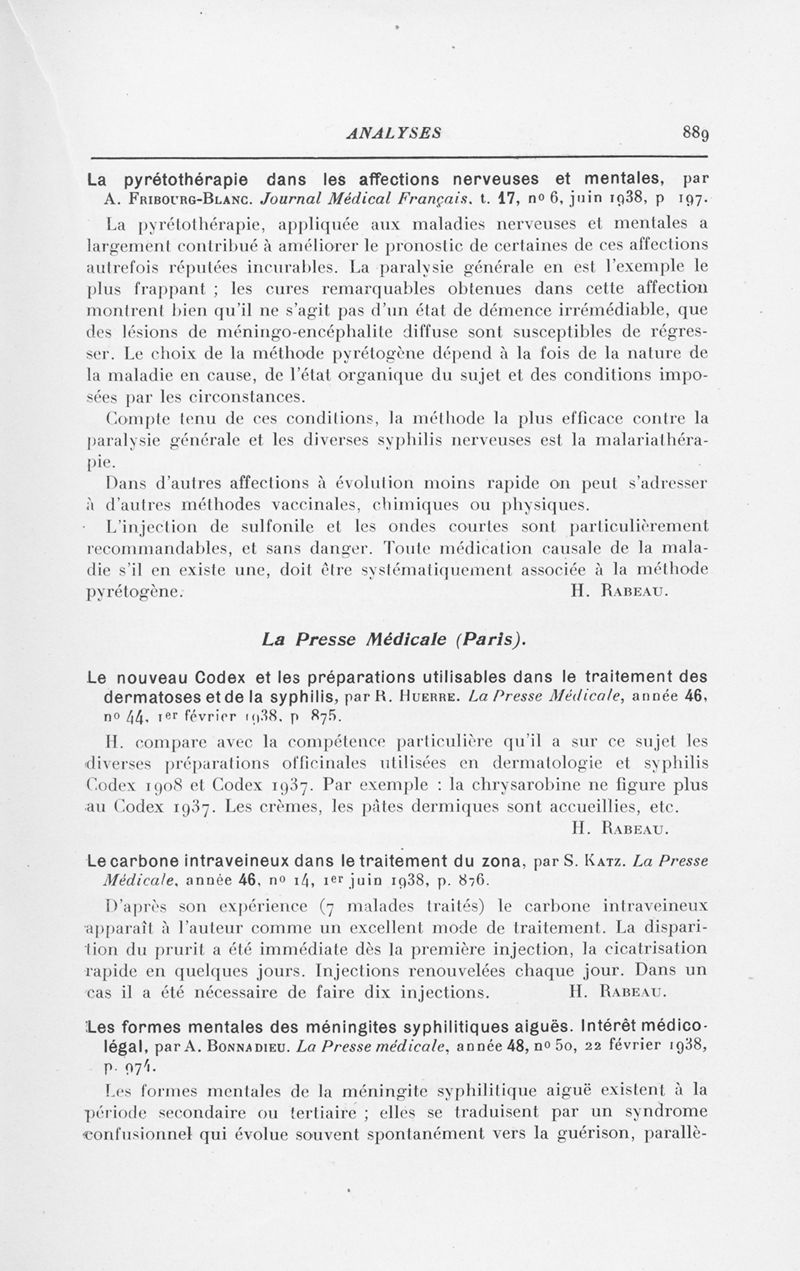 ANALYSES 889

La pyrétothérapie dans les affections nerveuses et mentales, par A. Fribourg-Blanc. Journal Médical Français, t. 17, nº 6, juin 1938, p 197.

La pyrétothérapie, appliquée aux maladies nerveuses et mentales a largement contribué à améliorer le pronostic de certaines de ces affections autrefois réputées incurables. La paralysie générale en est l'exemple le plus frappant ; les cures remarquables obtenues dans cette affection montrent bien qu'il ne s'agit pas d'un état de démence irrémédiable, que des lésions de méningo-encéphalite diffuse sont susceptibles de régresser. Le choix de la méthode pyrétogène dépend à la fois de la nature de la maladie en cause, de l'état organique du sujet et des conditions imposées par les circonstances.

Compte tenu de ces conditions, la méthode la plus efficace contre la paralysie générale et les diverses syphilis nerveuses est la malariathérapie.

Dans d'autres affections à évolution moins rapide on peut s'adresser à d'autres méthodes vaccinales, chimiques ou physiques.

L'injection de sulfonile et les ondes courtes sont particulièrement recommandables, et sans danger. Toute médication causale de la maladie s'il en existe une, doit être systématiquement associée à la méthode pyrétogène. H. Rabeau.

La Presse Médicale (Paris).

Le nouveau Codex et les préparations utilisables dans le traitement des dermatoses et de la syphilis, par R. Huerre. La Presse Médicale, année 46, nº 44, 1er février 1938, p 875.

H. compare avec la compétence particulière qu'il a sur ce sujet les diverses préparations officinales utilisées en dermatologie et syphilis Codex 1908 et Codex 1937. Par exemple : la chrysarobine ne figure plus au Codex 1937. Les crèmes, les pâtes dermiques sont accueillies, etc. H. Rabeau.

Le carbone intraveineux dans le traitement du zona, par S. Katz. La Presse Médicale, année 46, nº 14, 1er juin 1938, p. 876.

D'après son expérience (7 malades traités) le carbone intraveineux apparaît à l'auteur comme un excellent mode de traitement. La disparition du prurit a été immédiate dès la première injection, la cicatrisation rapide en quelques jours. Injections renouvelées chaque jour. Dans un cas il a été nécessaire de faire dix injections. H. Rabeau.

Les formes mentales des méningites syphilitiques aiguës. Intérêt médico-légal, par A. Bonnadieu. La Presse médicale, année 48, nº 50, 22 février 1938, p. 974.

Les formes mentales de la méningite syphilitique aiguë existent à la période secondaire ou tertiaire ; elles se traduisent par un syndrome confusionnel qui évolue souvent spontanément vers la guérison, parallè-